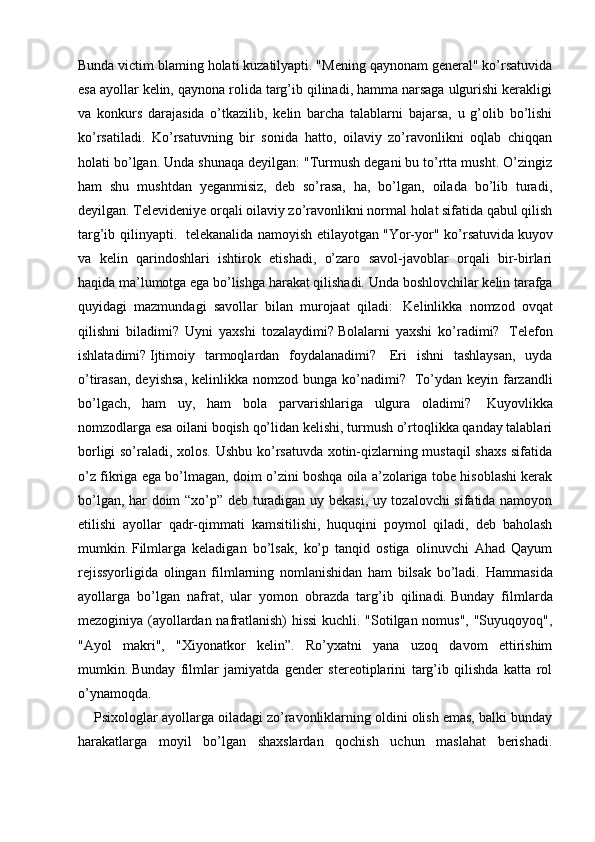 Bunda victim blaming holati kuzatilyapti. "Mening qaynonam general" ko’rsatuvida esa ayollar kelin, qaynona rolida targ’ib qilinadi, hamma narsaga ulgurishi kerakligi va konkurs darajasida o’tkazilib, kelin barcha talablarni bajarsa, u g’olib bo’lishi ko’rsatiladi. Ko’rsatuvning bir sonida hatto, oilaviy zo’ravonlikni oqlab chiqqan holati bo’lgan. Unda shunaqa deyilgan: "Turmush degani bu to’rtta musht. O’zingiz ham shu mushtdan yeganmisiz, deb so’rasa, ha, bo’lgan, oilada bo’lib turadi, deyilgan. Televideniye orqali oilaviy zo’ravonlikni normal holat sifatida qabul qilish targ’ib qilinyapti.  telekanalida namoyish etilayotgan "Yor-yor" ko’rsatuvida kuyov va kelin qarindoshlari ishtirok etishadi, o’zaro savol-javoblar orqali bir-birlari haqida ma’lumotga ega bo’lishga harakat qilishadi. Unda boshlovchilar kelin tarafga quyidagi mazmundagi savollar bilan murojaat qiladi:  Kelinlikka nomzod ovqat qilishni biladimi? Uyni yaxshi tozalaydimi? Bolalarni yaxshi ko’radimi?  Telefon ishlatadimi? Ijtimoiy tarmoqlardan foydalanadimi?  Eri ishni tashlaysan, uyda o’tirasan, deyishsa, kelinlikka nomzod bunga ko’nadimi?  To’ydan keyin farzandli bo’lgach, ham uy, ham bola parvarishlariga ulgura oladimi?  Kuyovlikka nomzodlarga esa oilani boqish qo’lidan kelishi, turmush o’rtoqlikka qanday talablari borligi so’raladi, xolos. Ushbu ko’rsatuvda xotin-qizlarning mustaqil shaxs sifatida o’z fikriga ega bo’lmagan, doim o’zini boshqa oila a’zolariga tobe hisoblashi kerak bo’lgan, har doim “xo’p” deb turadigan uy bekasi, uy tozalovchi sifatida namoyon etilishi ayollar qadr-qimmati kamsitilishi, huquqini poymol qiladi, deb baholash mumkin. Filmlarga keladigan bo’lsak, ko’p tanqid ostiga olinuvchi Ahad Qayum rejissyorligida olingan filmlarning nomlanishidan ham bilsak bo’ladi. Hammasida ayollarga bo’lgan nafrat, ular yomon obrazda targ’ib qilinadi. Bunday filmlarda mezoginiya (ayollardan nafratlanish) hissi kuchli. "Sotilgan nomus", "Suyuqoyoq", "Ayol makri", "Xiyonatkor kelin”. Ro’yxatni yana uzoq davom ettirishim mumkin. Bunday filmlar jamiyatda gender stereotiplarini targ’ib qilishda katta rol o’ynamoqda.

Psixologlar ayollarga oiladagi zo’ravonliklarning oldini olish emas, balki bunday harakatlarga moyil bo’lgan shaxslardan qochish uchun maslahat berishadi.